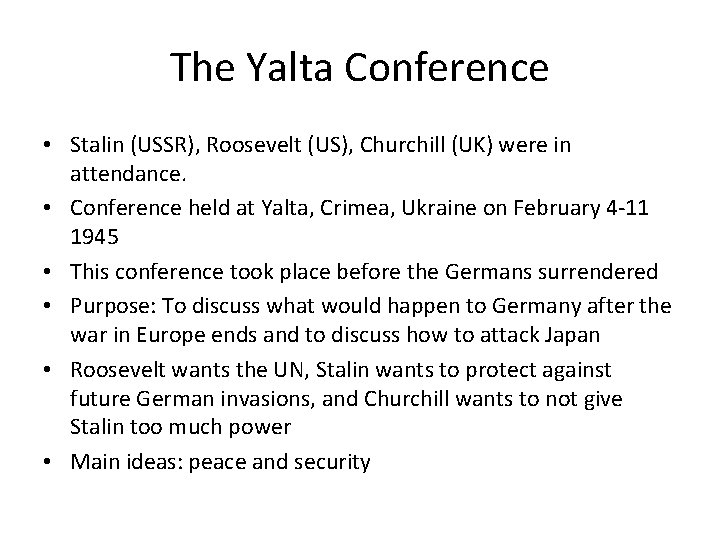 The Yalta Conference

• Stalin (USSR), Roosevelt (US), Churchill (UK) were in attendance.
• Conference held at Yalta, Crimea, Ukraine on February 4-11 1945
• This conference took place before the Germans surrendered
• Purpose: To discuss what would happen to Germany after the war in Europe ends and to discuss how to attack Japan
• Roosevelt wants the UN, Stalin wants to protect against future German invasions, and Churchill wants to not give Stalin too much power
• Main ideas: peace and security